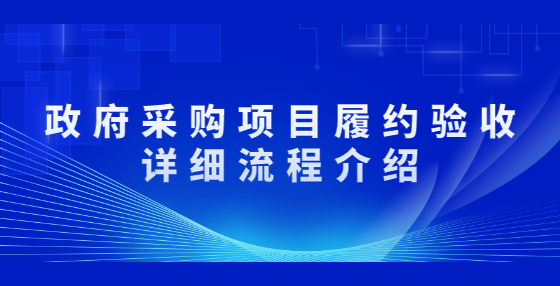 政府采购项目履约验收
详细流程介绍